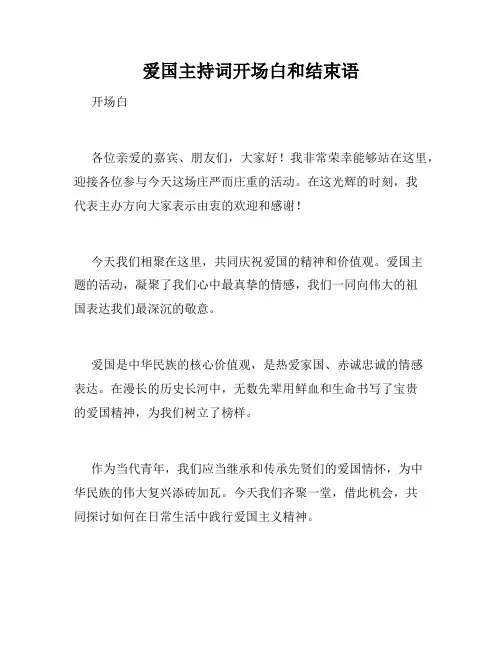 爱国主持词开场白和结束语

开场白

各位亲爱的嘉宾、朋友们，大家好！我非常荣幸能够站在这里，迎接各位参与今天这场庄严而庄重的活动。在这光辉的时刻，我代表主办方向大家表示由衷的欢迎和感谢！

今天我们相聚在这里，共同庆祝爱国的精神和价值观。爱国主题的活动，凝聚了我们心中最真挚的情感，我们一同向伟大的祖国表达我们最深沉的敬意。

爱国是中华民族的核心价值观，是热爱家国、赤诚忠诚的情感表达。在漫长的历史长河中，无数先辈用鲜血和生命书写了宝贵的爱国精神，为我们树立了榜样。

作为当代青年，我们应当继承和传承先贤们的爱国情怀，为中华民族的伟大复兴添砖加瓦。今天我们齐聚一堂，借此机会，共同探讨如何在日常生活中践行爱国主义精神。